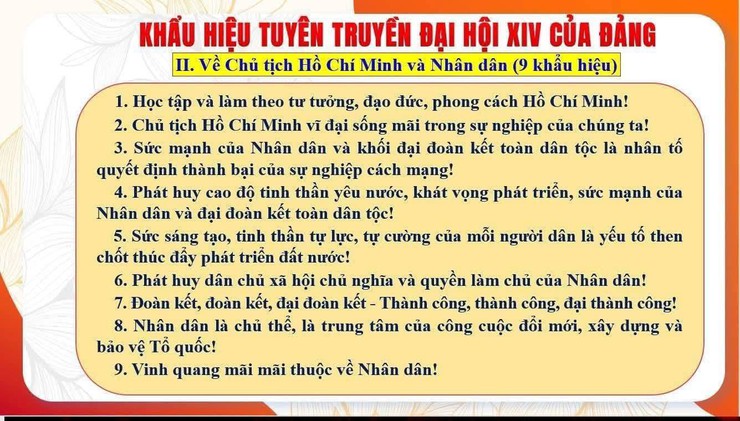 KHẨU HIỆU TUYÊN TRUYỀN ĐẠI HỘI XIV CỦA ĐẢNG

II. Về Chủ tịch Hồ Chí Minh và Nhân dân (9 khẩu hiệu)

1. Học tập và làm theo tư tưởng, đạo đức, phong cách Hồ Chí Minh!

2. Chủ tịch Hồ Chí Minh vĩ đại sống mãi trong sự nghiệp của chúng ta!

3. Sức mạnh của Nhân dân và khối đại đoàn kết toàn dân tộc là nhân tố quyết định thành bại của sự nghiệp cách mạng!

4. Phát huy cao độ tinh thần yêu nước, khát vọng phát triển, sức mạnh của Nhân dân và đại đoàn kết toàn dân tộc!

5. Sức sáng tạo, tinh thần tự lực, tự cường của mỗi người dân là yếu tố then chốt thúc đẩy phát triển đất nước!

6. Phát huy dân chủ xã hội chủ nghĩa và quyền làm chủ của Nhân dân!

7. Đoàn kết, đoàn kết, đại đoàn kết - Thành công, thành công, đại thành công!

8. Nhân dân là chủ thể, là trung tâm của công cuộc đổi mới, xây dựng và bảo vệ Tổ quốc!

9. Vinh quang mãi mãi thuộc về Nhân dân!